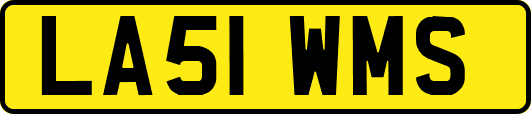 LA51 WMS